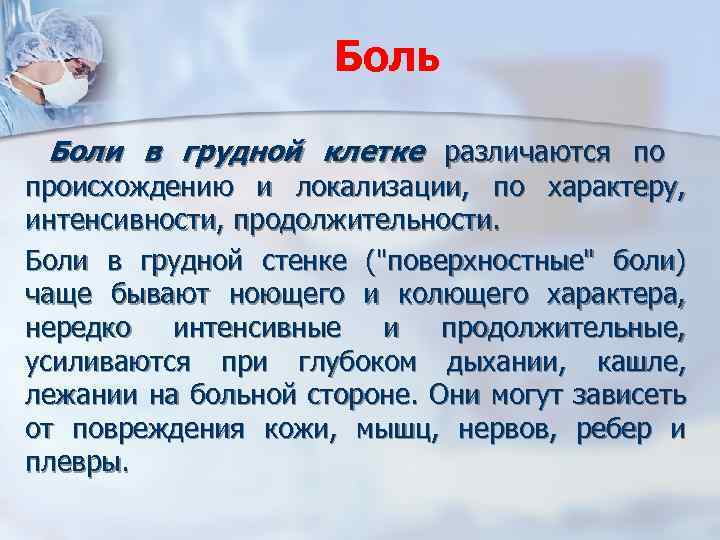 Боль

Боли в грудной клетке различаются по происхождению и локализации, по характеру, интенсивности, продолжительности.

Боли в грудной стенке ("поверхностные" боли) чаще бывают ноющего и колющего характера, нередко интенсивные и продолжительные, усиливаются при глубоком дыхании, кашле, лежании на больной стороне. Они могут зависеть от повреждения кожи, мышц, нервов, ребер и плевры.